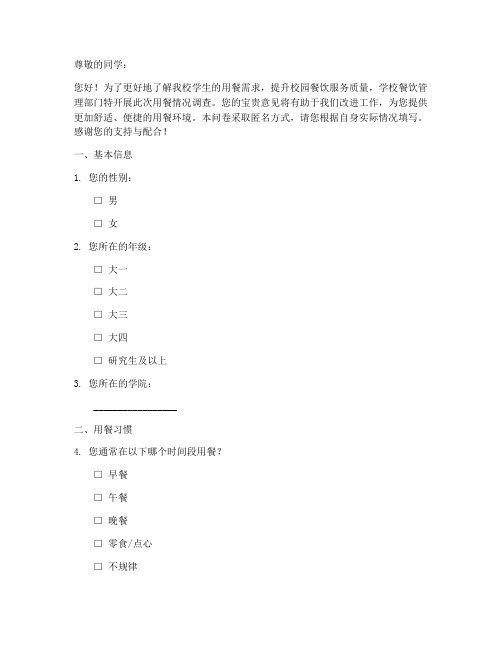 尊敬的同学：

您好！为了更好地了解我校学生的用餐需求，提升校园餐饮服务质量，学校餐饮管理部门特开展此次用餐情况调查。您的宝贵意见将有助于我们改进工作，为您提供更加舒适、便捷的用餐环境。本问卷采取匿名方式，请您根据自身实际情况填写。感谢您的支持与配合！

一、基本信息

1. 您的性别：

☐ 男

☐ 女

2. 您所在的年级：

☐ 大一

☐ 大二

☐ 大三

☐ 大四

☐ 研究生及以上

3. 您所在的学院：

________________

二、用餐习惯

4. 您通常在以下哪个时间段用餐？

☐ 早餐

☐ 午餐

☐ 晚餐

☐ 零食/点心

☐ 不规律